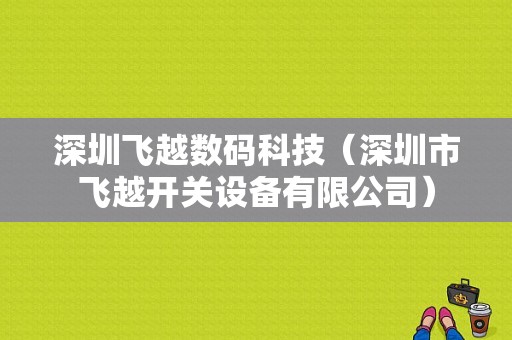 深圳飞越数码科技（深圳市飞越开关设备有限公司）